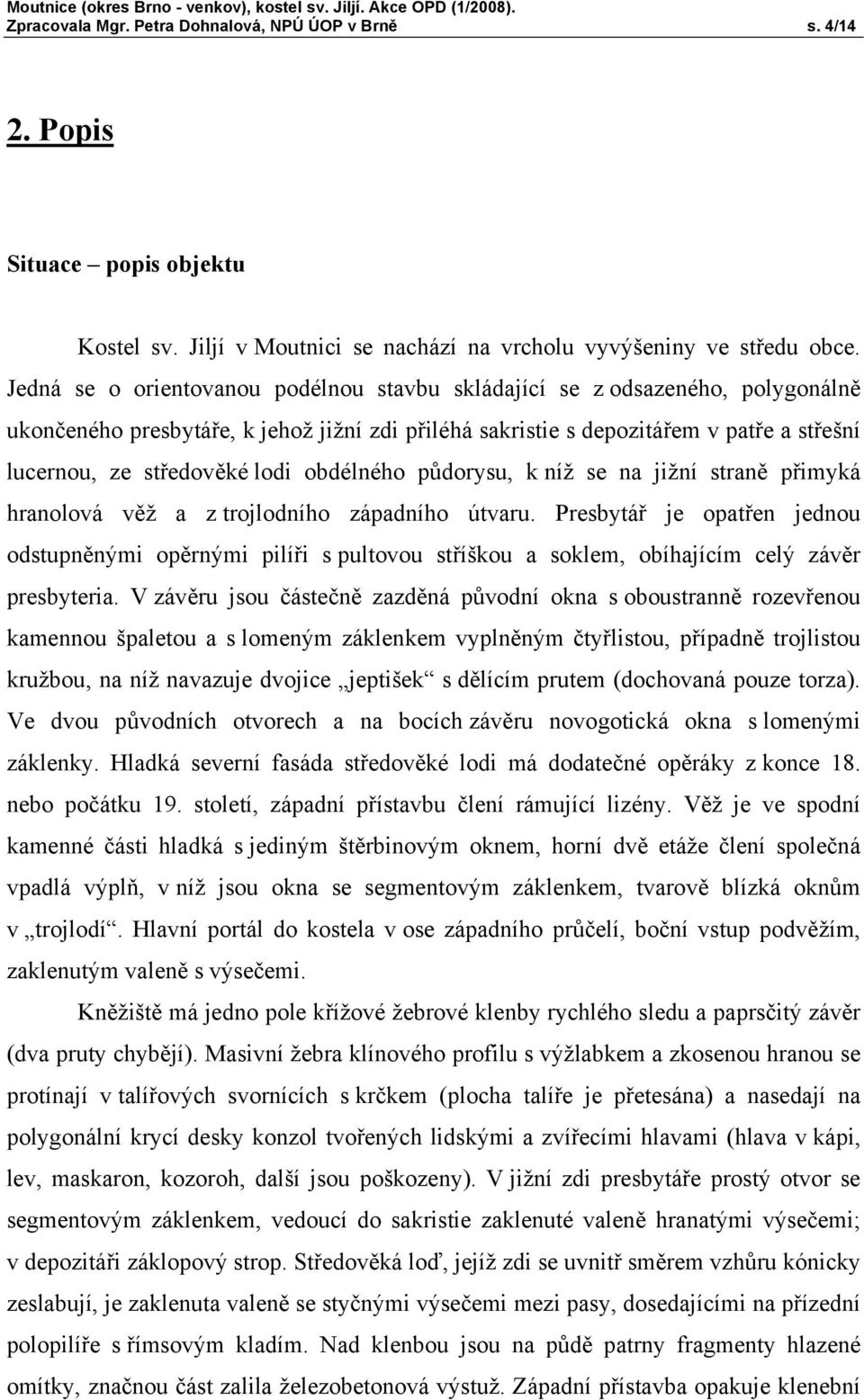 Moutnice (okres Brno - venkov), kostel sv. Jiljí. Akce OPD (1/2008). Zpracovala Mgr. Petra Dohnalová, NPÚ ÚOP v Brně s. 4/14

2. Popis

Situace – popis objektu

Kostel sv. Jiljí v Moutnici se nachází na vrcholu vyvýšeniny ve středu obce. Jedná se o orientovanou podélnou stavbu skládající se z odsazeného, polygonálně ukončeného presbytáře, k jehož jižní zdi přiléhá sakristie s depozitářem v patře a střešní lucernou, ze středověké lodi obdélného půdorysu, k níž se na jižní straně přimyká hranolová věž a z trojlodního západního útvaru. Presbytář je opatřen jednou odstupněnými opěrnými pilíři s pultovou stříškou a soklem, obíhajícím celý závěr presbyteria. V závěru jsou částečně zazděná původní okna s oboustranně rozevřenou kamennou špaletou a s lomeným záklenkem vyplněným čtyřlistou, případně trojlistou kružbou, na níž navazuje dvojice „jeptišek“ s dělícím prutem (dochovaná pouze torza). Ve dvou původních otvorech a na bocích závěru novogotická okna s lomenými záklenky. Hladká severní fasáda středověké lodi má dodatečné opěráky z konce 18. nebo počátku 19. století, západní přístavbu člení rámující lizény. Věž je ve spodní kamenné části hladká s jediným štěrbinovým oknem, horní dvě etáže člení společná vpadlá výplň, v níž jsou okna se segmentovým záklenkem, tvarově blízká oknům v „trojlodí“. Hlavní portál do kostela v ose západního průčelí, boční vstup podvěžím, zaklenutým valeně s výsečemi.

Kněžiště má jedno pole křížové žebrové klenby rychlého sledu a paprsčitý závěr (dva pruty chybějí). Masivní žebra klínového profilu s výžlabkem a zkosenou hranou se protínají v talířových svornících s krčkem (plocha talíře je přetesána) a nasedají na polygonální krycí desky konzol tvořených lidskými a zvířecími hlavami (hlava v kápi, lev, maskaron, kozoroh, další jsou poškozeny). V jižní zdi presbytáře prostý otvor se segmentovým záklenkem, vedoucí do sakristie zaklenuté valeně hranatými výsečemi; v depozitáři záklopový strop. Středověká loď, jejíž zdi se uvnitř směrem vzhůru kónicky zeslabují, je zaklenuta valeně se styčnými výsečemi mezi pasy, dosedajícími na přízední polopilíře s římsovým kladím. Nad klenbou jsou na půdě patrny fragmenty hlazené omítky, značnou část zalila železobetonová výstuž. Západní přístavba opakuje klenební